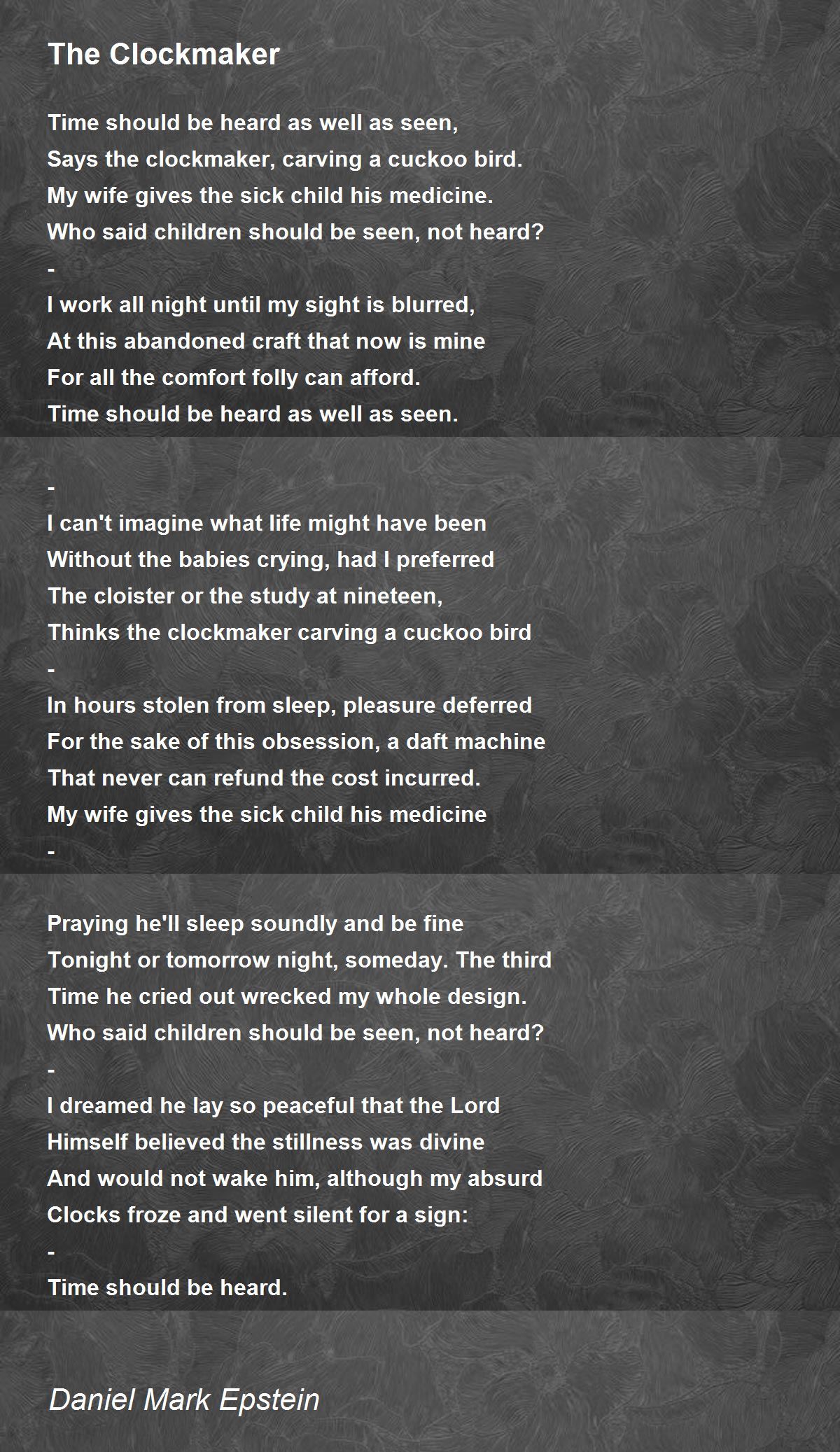 The Clockmaker

Time should be heard as well as seen,
Says the clockmaker, carving a cuckoo bird.
My wife gives the sick child his medicine.
Who said children should be seen, not heard?
-
I work all night until my sight is blurred,
At this abandoned craft that now is mine
For all the comfort folly can afford.
Time should be heard as well as seen.

-
I can't imagine what life might have been
Without the babies crying, had I preferred
The cloister or the study at nineteen,
Thinks the clockmaker carving a cuckoo bird
-
In hours stolen from sleep, pleasure deferred
For the sake of this obsession, a daft machine
That never can refund the cost incurred.
My wife gives the sick child his medicine
-

Praying he'll sleep soundly and be fine
Tonight or tomorrow night, someday. The third
Time he cried out wrecked my whole design.
Who said children should be seen, not heard?
-
I dreamed he lay so peaceful that the Lord
Himself believed the stillness was divine
And would not wake him, although my absurd
Clocks froze and went silent for a sign:
-
Time should be heard.

Daniel Mark Epstein